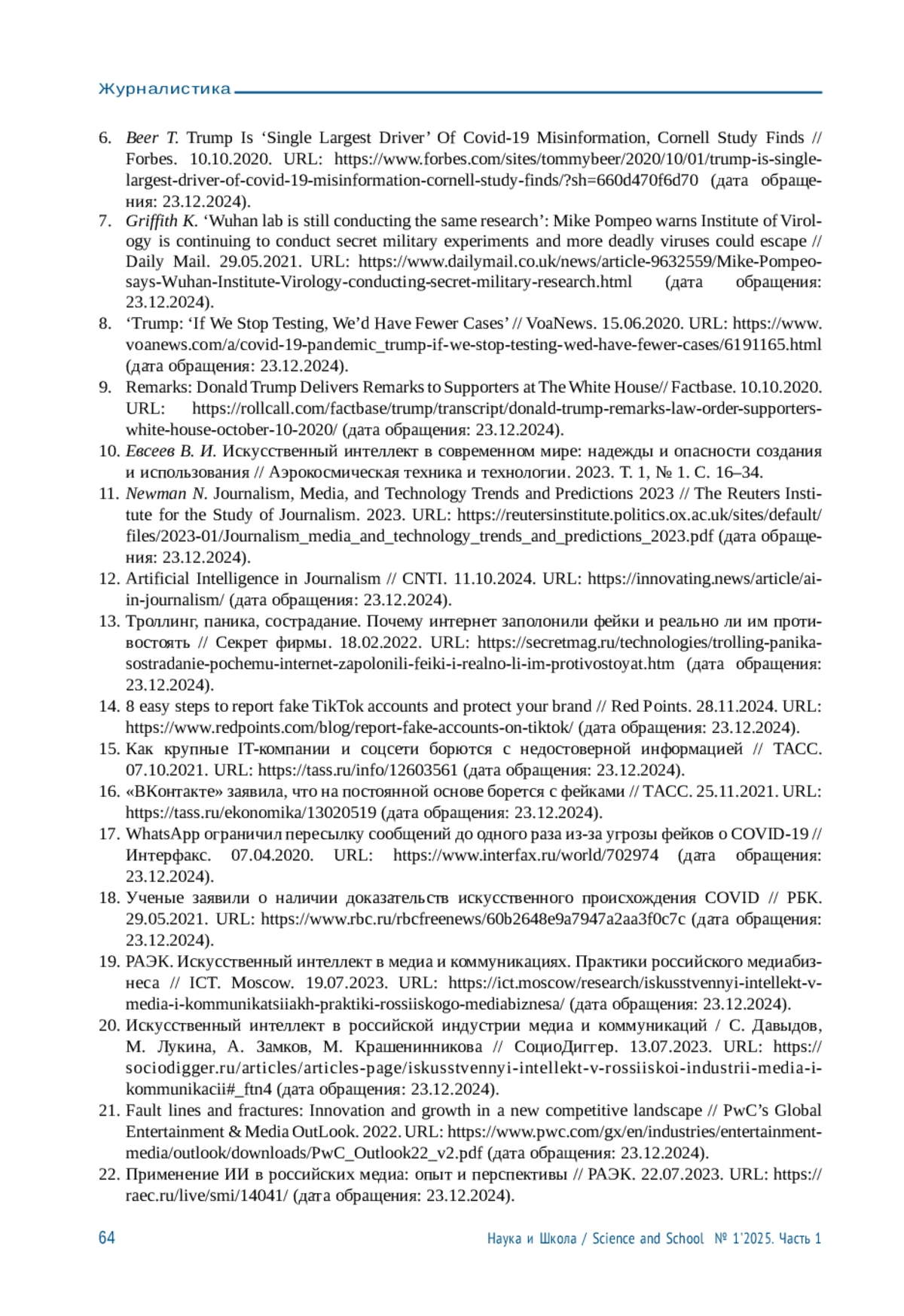 Журналистика

6. Beer T. Trump Is ‘Single Largest Driver’ Of Covid-19 Misinformation, Cornell Study Finds // Forbes. 10.10.2020. URL: https://www.forbes.com/sites/tommybeer/2020/10/01/trump-is-single-largest-driver-of-covid-19-misinformation-cornell-study-finds/?sh=660d470f6d70 (дата обращения: 23.12.2024).
7. Griffith K. ‘Wuhan lab is still conducting the same research’: Mike Pompeo warns Institute of Virology is continuing to conduct secret military experiments and more deadly viruses could escape // Daily Mail. 29.05.2021. URL: https://www.dailymail.co.uk/news/article-9632559/Mike-Pompeo-says-Wuhan-Institute-Virology-conducting-secret-military-research.html (дата обращения: 23.12.2024).
8. ‘Trump: ‘If We Stop Testing, We’d Have Fewer Cases’ // VoaNews. 15.06.2020. URL: https://www.voanews.com/a/covid-19-pandemic_trump-if-we-stop-testing-wed-have-fewer-cases/6191165.html (дата обращения: 23.12.2024).
9. Remarks: Donald Trump Delivers Remarks to Supporters at The White House// Factbase. 10.10.2020. URL: https://rollcall.com/factbase/trump/transcript/donald-trump-remarks-law-order-supporters-white-house-october-10-2020/ (дата обращения: 23.12.2024).
10. Евсеев В. И. Искусственный интеллект в современном мире: надежды и опасности создания и использования // Аэрокосмическая техника и технологии. 2023. Т. 1, № 1. С. 16–34.
11. Newman N. Journalism, Media, and Technology Trends and Predictions 2023 // The Reuters Institute for the Study of Journalism. 2023. URL: https://reutersinstitute.politics.ox.ac.uk/sites/default/files/2023-01/Journalism_media_and_technology_trends_and_predictions_2023.pdf (дата обращения: 23.12.2024).
12. Artificial Intelligence in Journalism // CNTI. 11.10.2024. URL: https://innovating.news/article/ai-in-journalism/ (дата обращения: 23.12.2024).
13. Троллинг, паника, сострадание. Почему интернет заполонили фейки и реально ли им противостоять // Секрет фирмы. 18.02.2022. URL: https://secretmag.ru/technologies/trolling-panika-sostradanie-pochemu-internet-zapolonili-feiki-i-realno-li-im-protivostoyat.htm (дата обращения: 23.12.2024).
14. 8 easy steps to report fake TikTok accounts and protect your brand // Red Points. 28.11.2024. URL: https://www.redpoints.com/blog/report-fake-accounts-on-tiktok/ (дата обращения: 23.12.2024).
15. Как крупные IT-компании и соцсети борются с недостоверной информацией // ТАСС. 07.10.2021. URL: https://tass.ru/info/12603561 (дата обращения: 23.12.2024).
16. «ВКонтакте» заявила, что на постоянной основе борется с фейками // ТАСС. 25.11.2021. URL: https://tass.ru/ekonomika/13020519 (дата обращения: 23.12.2024).
17. WhatsApp ограничил пересылку сообщений до одного раза из-за угрозы фейков о COVID-19 // Интерфакс. 07.04.2020. URL: https://www.interfax.ru/world/702974 (дата обращения: 23.12.2024).
18. Ученые заявили о наличии доказательств искусственного происхождения COVID // РБК. 29.05.2021. URL: https://www.rbc.ru/rbcfreenews/60b2648e9a7947a2aa3f0c7c (дата обращения: 23.12.2024).
19. РАЭК. Искусственный интеллект в медиа и коммуникациях. Практики российского медиабизнеса // ICT. Moscow. 19.07.2023. URL: https://ict.moscow/research/iskusstvennyi-intellekt-v-media-i-kommunikatsiiakh-praktiki-rossiiskogo-mediabiznesa/ (дата обращения: 23.12.2024).
20. Искусственный интеллект в российской индустрии медиа и коммуникаций / С. Давыдов, М. Лукина, А. Замков, М. Крашенинникова // СоциоДиггер. 13.07.2023. URL: https://sociodigger.ru/articles/articles-page/iskusstvennyi-intellekt-v-rossiiskoi-industrii-media-i-kommunikacii#_ftn4 (дата обращения: 23.12.2024).
21. Fault lines and fractures: Innovation and growth in a new competitive landscape // PwC’s Global Entertainment & Media OutLook. 2022. URL: https://www.pwc.com/gx/en/industries/entertainment-media/outlook/downloads/PwC_Outlook22_v2.pdf (дата обращения: 23.12.2024).
22. Применение ИИ в российских медиа: опыт и перспективы // РАЭК. 22.07.2023. URL: https://raec.ru/live/smi/14041/ (дата обращения: 23.12.2024).

64 Наука и Школа / Science and School № 1’2025. Часть 1